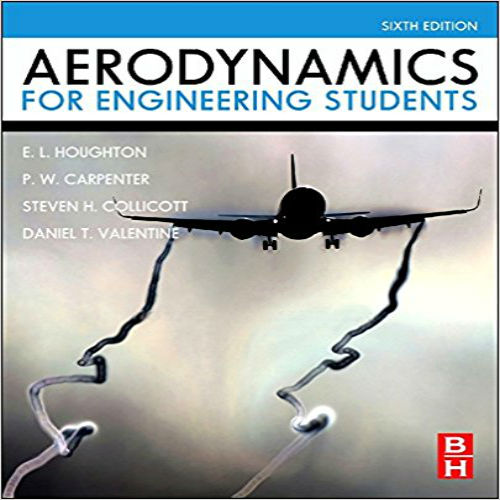 SIXTH EDITION

AERODYNAMICS
FOR ENGINEERING STUDENTS

E. L. HOUGHTON
P. W. CARPENTER
STEVEN H. COLLICOTT
DANIEL T. VALENTINE

B
H